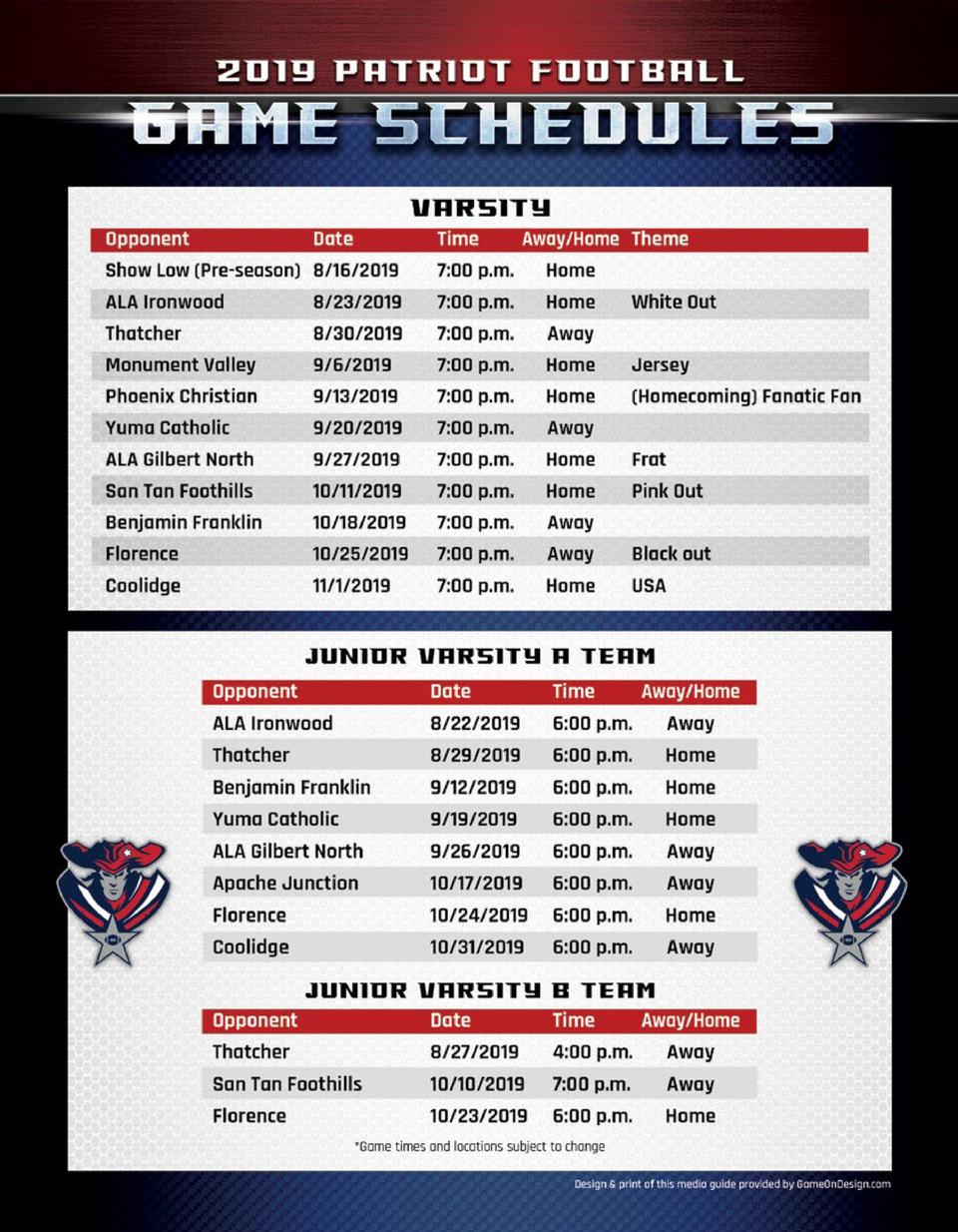 2019 PATRIOT FOOTBALL

GAME SCHEDULES

VARSITY

| Opponent | Date | Time | Away/Home | Theme |
|---|---|---|---|---|
| Show Low (Pre-season) | 8/16/2019 | 7:00 p.m. | Home | |
| ALA Ironwood | 8/23/2019 | 7:00 p.m. | Home | White Out |
| Thatcher | 8/30/2019 | 7:00 p.m. | Away | |
| Monument Valley | 9/6/2019 | 7:00 p.m. | Home | Jersey |
| Phoenix Christian | 9/13/2019 | 7:00 p.m. | Home | (Homecoming) Fanatic Fan |
| Yuma Catholic | 9/20/2019 | 7:00 p.m. | Away | |
| ALA Gilbert North | 9/27/2019 | 7:00 p.m. | Home | Frat |
| San Tan Foothills | 10/11/2019 | 7:00 p.m. | Home | Pink Out |
| Benjamin Franklin | 10/18/2019 | 7:00 p.m. | Away | |
| Florence | 10/25/2019 | 7:00 p.m. | Away | Black out |
| Coolidge | 11/1/2019 | 7:00 p.m. | Home | USA |

JUNIOR VARSITY A TEAM

| Opponent | Date | Time | Away/Home |
|---|---|---|---|
| ALA Ironwood | 8/22/2019 | 6:00 p.m. | Away |
| Thatcher | 8/29/2019 | 6:00 p.m. | Home |
| Benjamin Franklin | 9/12/2019 | 6:00 p.m. | Home |
| Yuma Catholic | 9/19/2019 | 6:00 p.m. | Home |
| ALA Gilbert North | 9/26/2019 | 6:00 p.m. | Away |
| Apache Junction | 10/17/2019 | 6:00 p.m. | Away |
| Florence | 10/24/2019 | 6:00 p.m. | Home |
| Coolidge | 10/31/2019 | 6:00 p.m. | Away |

JUNIOR VARSITY B TEAM

| Opponent | Date | Time | Away/Home |
|---|---|---|---|
| Thatcher | 8/27/2019 | 4:00 p.m. | Away |
| San Tan Foothills | 10/10/2019 | 7:00 p.m. | Away |
| Florence | 10/23/2019 | 6:00 p.m. | Home |

*Game times and locations subject to change

Design & print of this media guide provided by GameOnDesign.com